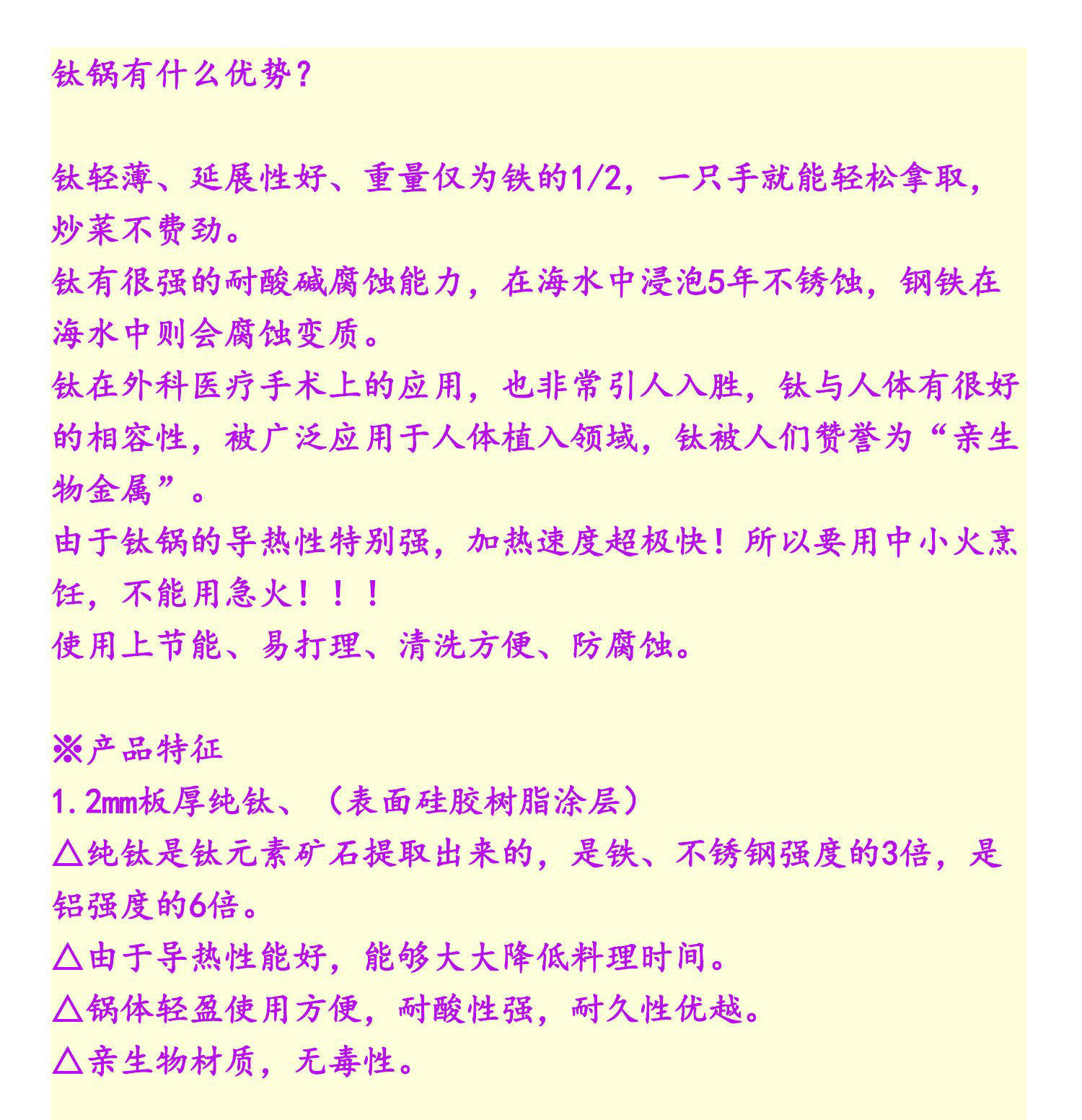 钛锅有什么优势?

钛轻薄、延展性好、重量仅为铁的1/2，一只手就能轻松拿取，炒菜不费劲。
钛有很强的耐酸碱腐蚀能力，在海水中浸泡5年不锈蚀，钢铁在海水中则会腐蚀变质。
钛在外科医疗手术上的应用，也非常引人入胜，钛与人体有很好的相容性，被广泛应用于人体植入领域，钛被人们赞誉为“亲生物金属”。
由于钛锅的导热性特别强，加热速度超极快！所以要用中小火烹饪，不能用急火！！！
使用上节能、易打理、清洗方便、防腐蚀。

※产品特征
1.2mm板厚纯钛、（表面硅胶树脂涂层）
△纯钛是钛元素矿石提取出来的，是铁、不锈钢强度的3倍，是铝强度的6倍。
△由于导热性能好，能够大大降低料理时间。
△锅体轻盈使用方便，耐酸性强，耐久性优越。
△亲生物材质，无毒性。